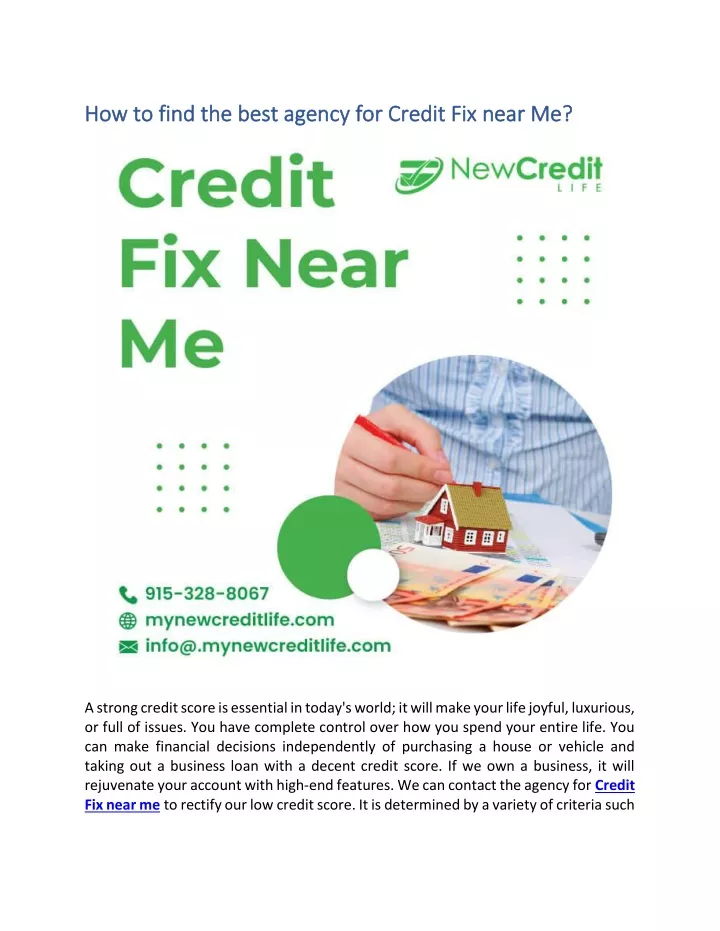 How to find the best agency for Credit Fix near Me?

Credit Fix Near Me

NewCredit LIFE

915-328-8067
mynewcreditlife.com
info@.mynewcreditlife.com

A strong credit score is essential in today's world; it will make your life joyful, luxurious, or full of issues. You have complete control over how you spend your entire life. You can make financial decisions independently of purchasing a house or vehicle and taking out a business loan with a decent credit score. If we own a business, it will rejuvenate your account with high-end features. We can contact the agency for Credit Fix near me to rectify our low credit score. It is determined by a variety of criteria such